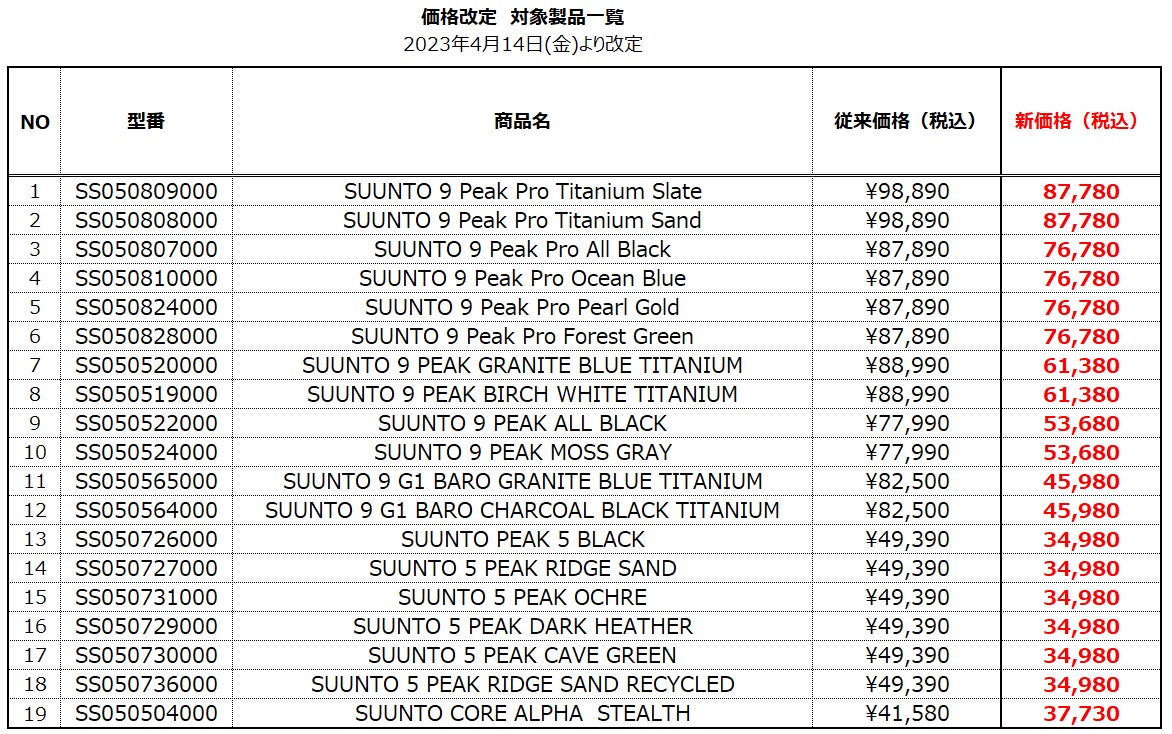 価格改定　対象製品一覧
2023年4月14日(金)より改定

| NO | 型番 | 商品名 | 従来価格（税込） | 新価格（税込） |
|---|---|---|---|---|
| 1 | SS050809000 | SUUNTO 9 Peak Pro Titanium Slate | ¥98,890 | 87,780 |
| 2 | SS050808000 | SUUNTO 9 Peak Pro Titanium Sand | ¥98,890 | 87,780 |
| 3 | SS050807000 | SUUNTO 9 Peak Pro All Black | ¥87,890 | 76,780 |
| 4 | SS050810000 | SUUNTO 9 Peak Pro Ocean Blue | ¥87,890 | 76,780 |
| 5 | SS050824000 | SUUNTO 9 Peak Pro Pearl Gold | ¥87,890 | 76,780 |
| 6 | SS050828000 | SUUNTO 9 Peak Pro Forest Green | ¥87,890 | 76,780 |
| 7 | SS050520000 | SUUNTO 9 PEAK GRANITE BLUE TITANIUM | ¥88,990 | 61,380 |
| 8 | SS050519000 | SUUNTO 9 PEAK BIRCH WHITE TITANIUM | ¥88,990 | 61,380 |
| 9 | SS050522000 | SUUNTO 9 PEAK ALL BLACK | ¥77,990 | 53,680 |
| 10 | SS050524000 | SUUNTO 9 PEAK MOSS GRAY | ¥77,990 | 53,680 |
| 11 | SS050565000 | SUUNTO 9 G1 BARO GRANITE BLUE TITANIUM | ¥82,500 | 45,980 |
| 12 | SS050564000 | SUUNTO 9 G1 BARO CHARCOAL BLACK TITANIUM | ¥82,500 | 45,980 |
| 13 | SS050726000 | SUUNTO PEAK 5 BLACK | ¥49,390 | 34,980 |
| 14 | SS050727000 | SUUNTO 5 PEAK RIDGE SAND | ¥49,390 | 34,980 |
| 15 | SS050731000 | SUUNTO 5 PEAK OCHRE | ¥49,390 | 34,980 |
| 16 | SS050729000 | SUUNTO 5 PEAK DARK HEATHER | ¥49,390 | 34,980 |
| 17 | SS050730000 | SUUNTO 5 PEAK CAVE GREEN | ¥49,390 | 34,980 |
| 18 | SS050736000 | SUUNTO 5 PEAK RIDGE SAND RECYCLED | ¥49,390 | 34,980 |
| 19 | SS050504000 | SUUNTO CORE ALPHA  STEALTH | ¥41,580 | 37,730 |